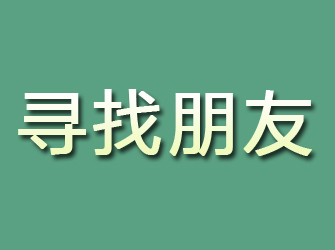 寻找朋友